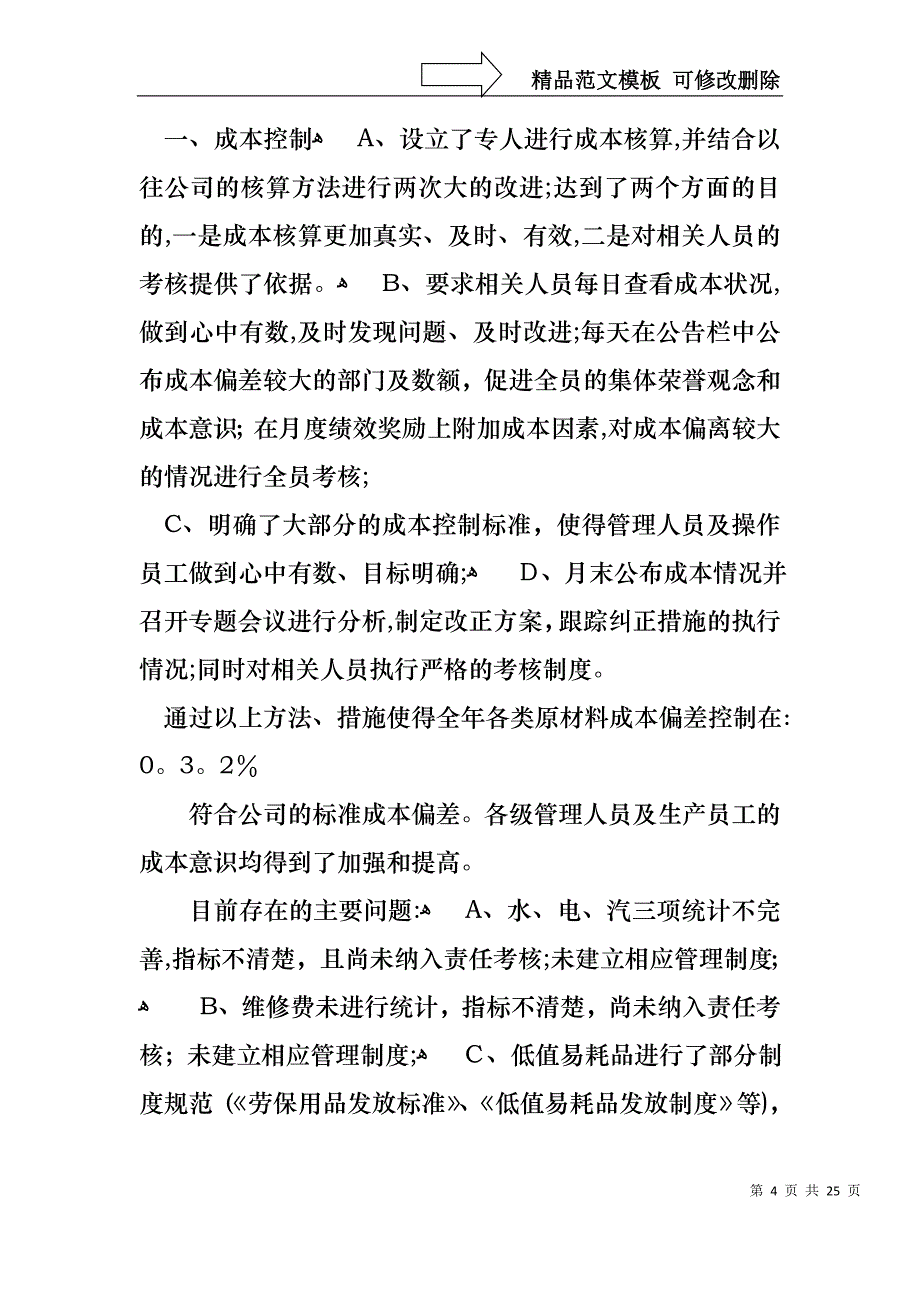 精品范文模板 可修改删除

一、成本控制 A、设立了专人进行成本核算,并结合以往公司的核算方法进行两次大的改进;达到了两个方面的目的,一是成本核算更加真实、及时、有效,二是对相关人员的考核提供了依据。 B、要求相关人员每日查看成本状况,做到心中有数,及时发现问题、及时改进;每天在公告栏中公布成本偏差较大的部门及数额，促进全员的集体荣誉观念和成本意识; 在月度绩效奖励上附加成本因素,对成本偏离较大的情况进行全员考核;

C、明确了大部分的成本控制标准，使得管理人员及操作员工做到心中有数、目标明确; D、月末公布成本情况并召开专题会议进行分析,制定改正方案，跟踪纠正措施的执行情况;同时对相关人员执行严格的考核制度。

通过以上方法、措施使得全年各类原材料成本偏差控制在: 0。3。2%

符合公司的标准成本偏差。各级管理人员及生产员工的成本意识均得到了加强和提高。

目前存在的主要问题: A、水、电、汽三项统计不完善,指标不清楚，且尚未纳入责任考核;未建立相应管理制度; B、维修费未进行统计，指标不清楚，尚未纳入责任考核; 未建立相应管理制度; C、低值易耗品进行了部分制度规范（《劳保用品发放标准》、《低值易耗品发放制度》等),

第 4 页 共 25 页